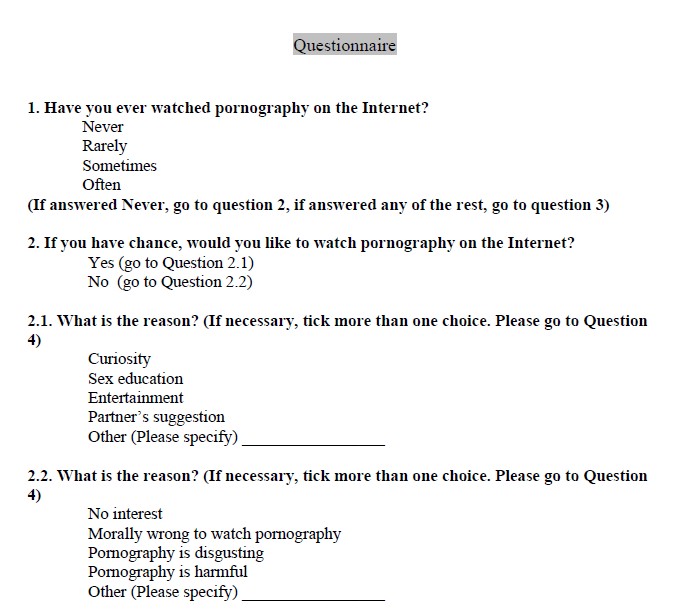 Questionnaire

1. Have you ever watched pornography on the Internet?
Never
Rarely
Sometimes
Often
(If answered Never, go to question 2, if answered any of the rest, go to question 3)

2. If you have chance, would you like to watch pornography on the Internet?
Yes (go to Question 2.1)
No (go to Question 2.2)

2.1. What is the reason? (If necessary, tick more than one choice. Please go to Question 4)
Curiosity
Sex education
Entertainment
Partner's suggestion
Other (Please specify) _________________

2.2. What is the reason? (If necessary, tick more than one choice. Please go to Question 4)
No interest
Morally wrong to watch pornography
Pornography is disgusting
Pornography is harmful
Other (Please specify) _________________